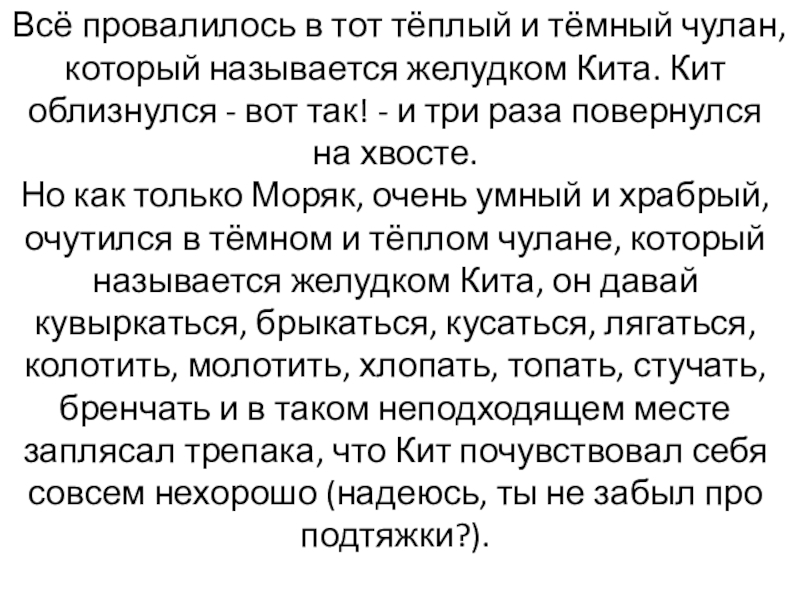 Всё провалилось в тот тёплый и тёмный чулан, который называется желудком Кита. Кит облизнулся - вот так! - и три раза повернулся на хвосте.
Но как только Моряк, очень умный и храбрый, очутился в тёмном и тёплом чулане, который называется желудком Кита, он давай кувыркаться, брыкаться, кусаться, лягаться, колотить, молотить, хлопать, топать, стучать, бренчать и в таком неподходящем месте заплясал трепака, что Кит почувствовал себя совсем нехорошо (надеюсь, ты не забыл про подтяжки?).